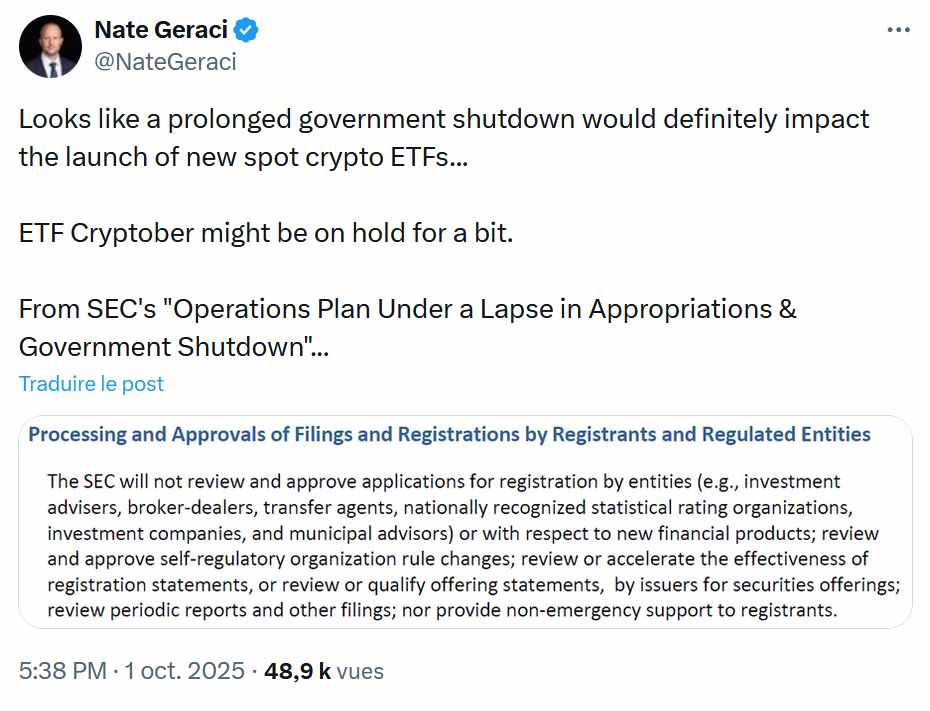 Nate Geraci
@NateGeraci

Looks like a prolonged government shutdown would definitely impact the launch of new spot crypto ETFs...

ETF Cryptober might be on hold for a bit.

From SEC's "Operations Plan Under a Lapse in Appropriations & Government Shutdown"...

Traduire le post

Processing and Approvals of Filings and Registrations by Registrants and Regulated Entities

The SEC will not review and approve applications for registration by entities (e.g., investment advisers, broker-dealers, transfer agents, nationally recognized statistical rating organizations, investment companies, and municipal advisors) or with respect to new financial products; review and approve self-regulatory organization rule changes; review or accelerate the effectiveness of registration statements, or review or qualify offering statements, by issuers for securities offerings; review periodic reports and other filings; nor provide non-emergency support to registrants.

5:38 PM · 1 oct. 2025 · 48,9 k vues